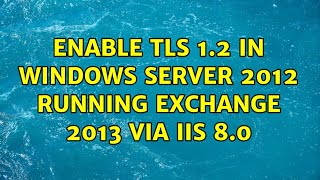 ENABLE TLS 1.2 IN WINDOWS SERVER 2012 RUNNING EXCHANGE 2013 VIA IIS 8.0